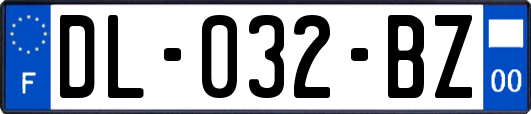 F
DL-032-BZ
00